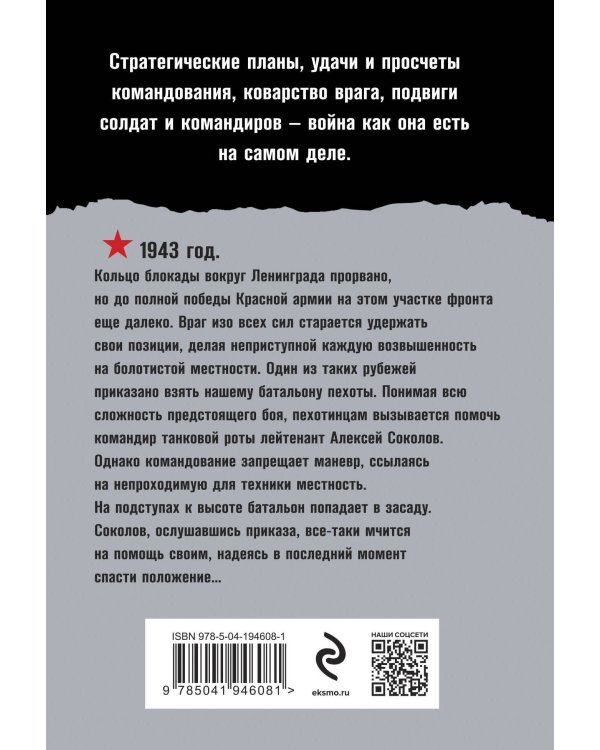 Стратегические планы, удачи и просчеты командования, коварство врага, подвиги солдат и командиров — война как она есть на самом деле.

1943 год.

Кольцо блокады вокруг Ленинграда прорвано, но до полной победы Красной армии на этом участке фронта еще далеко. Враг изо всех сил старается удержать свои позиции, делая неприступной каждую возвышенность на болотистой местности. Один из таких рубежей приказано взять нашему батальону пехоты. Понимая всю сложность предстоящего боя, пехотинцам вызывается помочь командир танковой роты лейтенант Алексей Соколов. Однако командование запрещает маневр, ссылаясь на непроходимую для техники местность. На подступах к высоте батальон попадает в засаду. Соколов, ослушавшись приказа, все-таки мчится на помощь своим, надеясь в последний момент спасти положение...

ISBN 978-5-04-194608-1

9 785041 946081 >

eksmo.ru

НАШИ СОЦСЕТИ